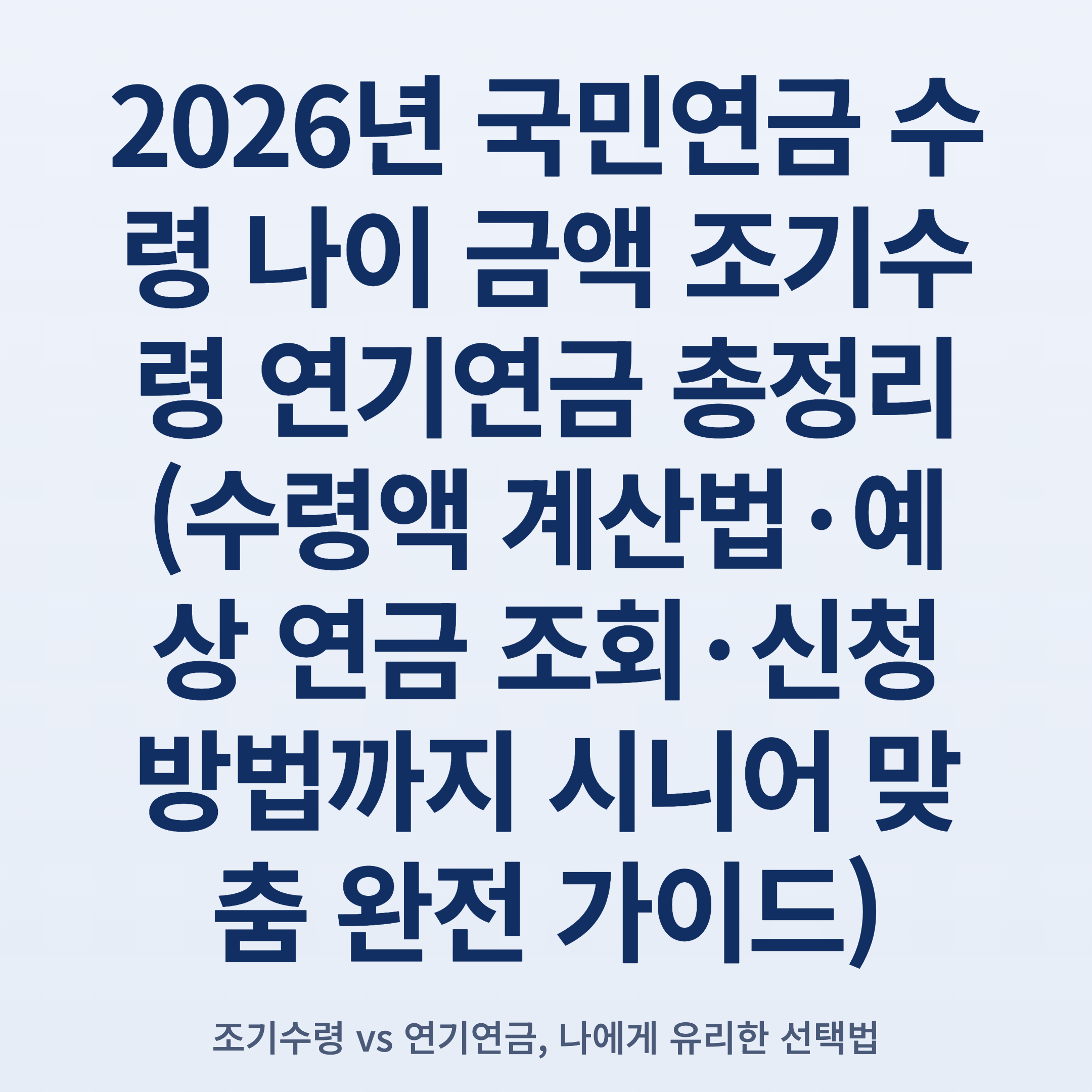 2026년 국민연금 수령 나이 금액 조기수령 연기연금 총정리 (수령액 계산법·예상 연금 조회·신청 방법까지 시니어 맞춤 완전 가이드)

조기수령 vs 연기연금, 나에게 유리한 선택법